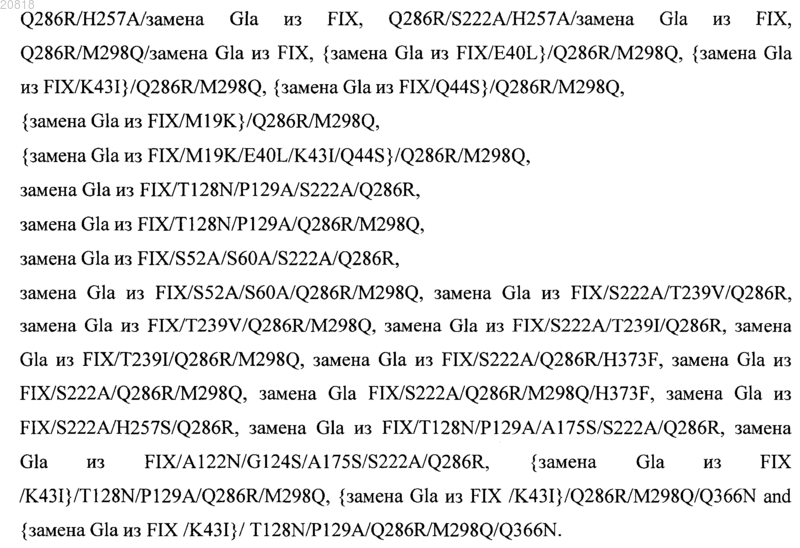 20818

Q286R/H257A/замена Gla из FIX, Q286R/S222A/H257A/замена Gla из FIX, Q286R/M298Q/замена Gla из FIX, {замена Gla из FIX/E40L}/Q286R/M298Q, {замена Gla из FIX/K43I}/Q286R/M298Q, {замена Gla из FIX/Q44S}/Q286R/M298Q,
{замена Gla из FIX/M19K}/Q286R/M298Q,
{замена Gla из FIX/M19K/E40L/K43I/Q44S}/Q286R/M298Q,
замена Gla из FIX/T128N/P129A/S222A/Q286R,
замена Gla из FIX/T128N/P129A/Q286R/M298Q,
замена Gla из FIX/S52A/S60A/S222A/Q286R,
замена Gla из FIX/S52A/S60A/Q286R/M298Q, замена Gla из FIX/S222A/T239V/Q286R, замена Gla из FIX/T239V/Q286R/M298Q, замена Gla из FIX/S222A/T239I/Q286R, замена Gla из FIX/T239I/Q286R/M298Q, замена Gla из FIX/S222A/Q286R/H373F, замена Gla из FIX/S222A/Q286R/M298Q, замена Gla FIX/S222A/Q286R/M298Q/H373F, замена Gla из FIX/S222A/H257S/Q286R, замена Gla из FIX/T128N/P129A/A175S/S222A/Q286R, замена Gla из FIX/A122N/G124S/A175S/S222A/Q286R, {замена Gla из FIX /K43I}/T128N/P129A/Q286R/M298Q, {замена Gla из FIX /K43I}/Q286R/M298Q/Q366N and {замена Gla из FIX /K43I}/ T128N/P129A/Q286R/M298Q/Q366N.